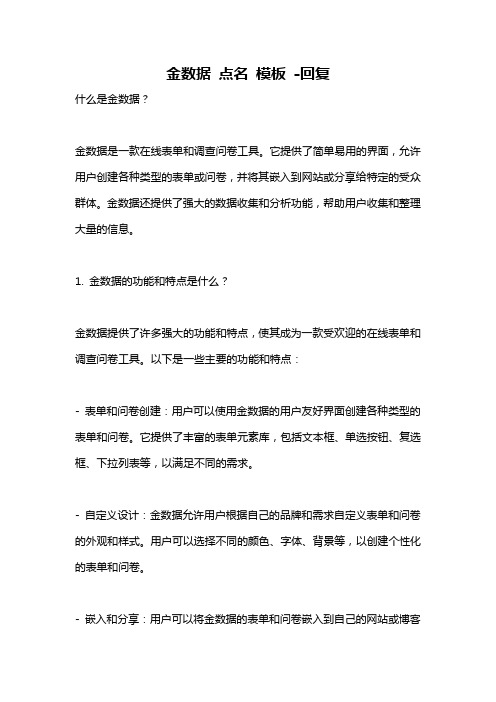 金数据 点名 模板 -回复

什么是金数据？

金数据是一款在线表单和调查问卷工具。它提供了简单易用的界面，允许用户创建各种类型的表单或问卷，并将其嵌入到网站或分享给特定的受众群体。金数据还提供了强大的数据收集和分析功能，帮助用户收集和整理大量的信息。

1. 金数据的功能和特点是什么？

金数据提供了许多强大的功能和特点，使其成为一款受欢迎的在线表单和调查问卷工具。以下是一些主要的功能和特点：

- 表单和问卷创建：用户可以使用金数据的用户友好界面创建各种类型的表单和问卷。它提供了丰富的表单元素库，包括文本框、单选按钮、复选框、下拉列表等，以满足不同的需求。

- 自定义设计：金数据允许用户根据自己的品牌和需求自定义表单和问卷的外观和样式。用户可以选择不同的颜色、字体、背景等，以创建个性化的表单和问卷。

- 嵌入和分享：用户可以将金数据的表单和问卷嵌入到自己的网站或博客